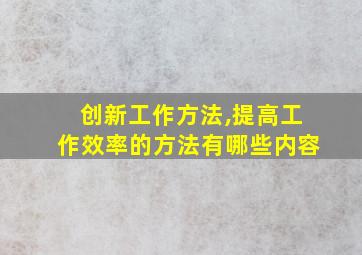 创新工作方法,提高工作效率的方法有哪些内容